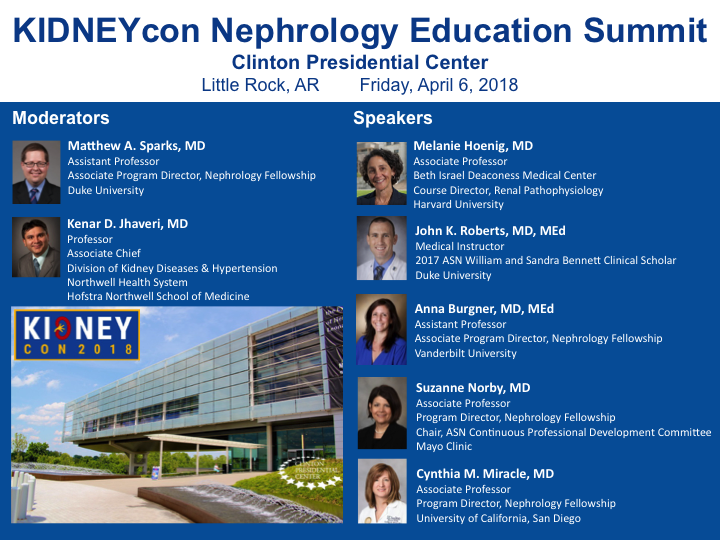 KIDNEYcon Nephrology Education Summit
Clinton Presidential Center
Little Rock, AR Friday, April 6, 2018

Moderators

Matthew A. Sparks, MD
Assistant Professor
Associate Program Director, Nephrology Fellowship
Duke University

Kenar D. Jhaveri, MD
Professor
Associate Chief
Division of Kidney Diseases & Hypertension
Northwell Health System
Hofstra Northwell School of Medicine

KIDNEY
CON 2018

CLINTON PRESIDENTIAL CENTER

Speakers

Melanie Hoenig, MD
Associate Professor
Beth Israel Deaconess Medical Center
Course Director, Renal Pathophysiology
Harvard University

John K. Roberts, MD, MEd
Medical Instructor
2017 ASN William and Sandra Bennett Clinical Scholar
Duke University

Anna Burgner, MD, MEd
Assistant Professor
Associate Program Director, Nephrology Fellowship
Vanderbilt University

Suzanne Norby, MD
Associate Professor
Program Director, Nephrology Fellowship
Chair, ASN Continuous Professional Development Committee
Mayo Clinic

Cynthia M. Miracle, MD
Associate Professor
Program Director, Nephrology Fellowship
University of California, San Diego